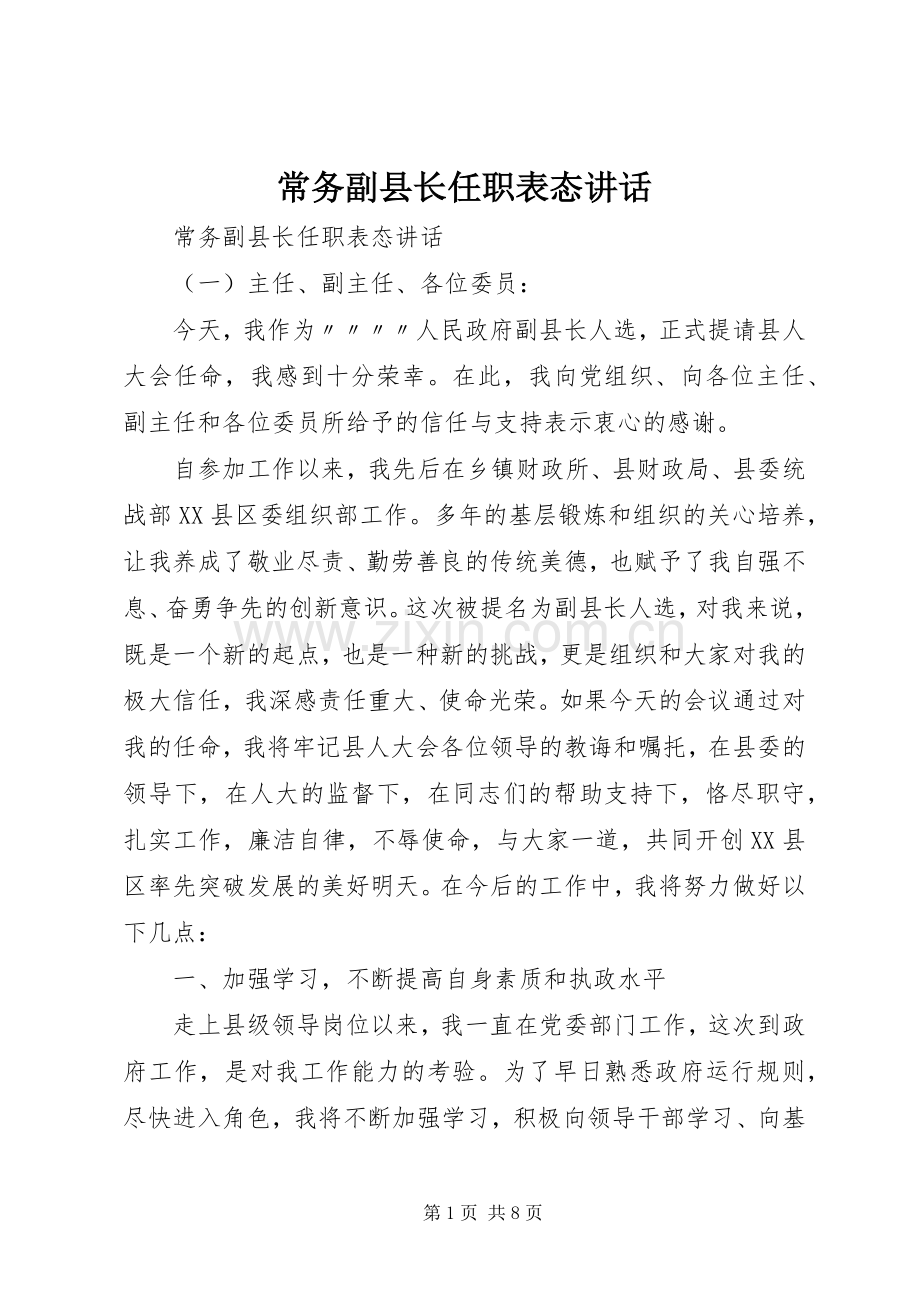 常务副县长任职表态讲话

常务副县长任职表态讲话

（一）主任、副主任、各位委员：

今天，我作为〃〃〃〃人民政府副县长人选，正式提请县人大会任命，我感到十分荣幸。在此，我向党组织、向各位主任、副主任和各位委员所给予的信任与支持表示衷心的感谢。

自参加工作以来，我先后在乡镇财政所、县财政局、县委统战部XX县区委组织部工作。多年的基层锻炼和组织的关心培养，让我养成了敬业尽责、勤劳善良的传统美德，也赋予了我自强不息、奋勇争先的创新意识。这次被提名为副县长人选，对我来说，既是一个新的起点，也是一种新的挑战，更是组织和大家对我的极大信任，我深感责任重大、使命光荣。如果今天的会议通过对我的任命，我将牢记县人大会各位领导的教诲和嘱托，在县委的领导下，在人大的监督下，在同志们的帮助支持下，恪尽职守，扎实工作，廉洁自律，不辱使命，与大家一道，共同开创XX县区率先突破发展的美好明天。在今后的工作中，我将努力做好以下几点：

一、加强学习，不断提高自身素质和执政水平

走上县级领导岗位以来，我一直在党委部门工作，这次到政府工作，是对我工作能力的考验。为了早日熟悉政府运行规则，尽快进入角色，我将不断加强学习，积极向领导干部学习、向基

第1页 共8页

www.zixin.com.cn